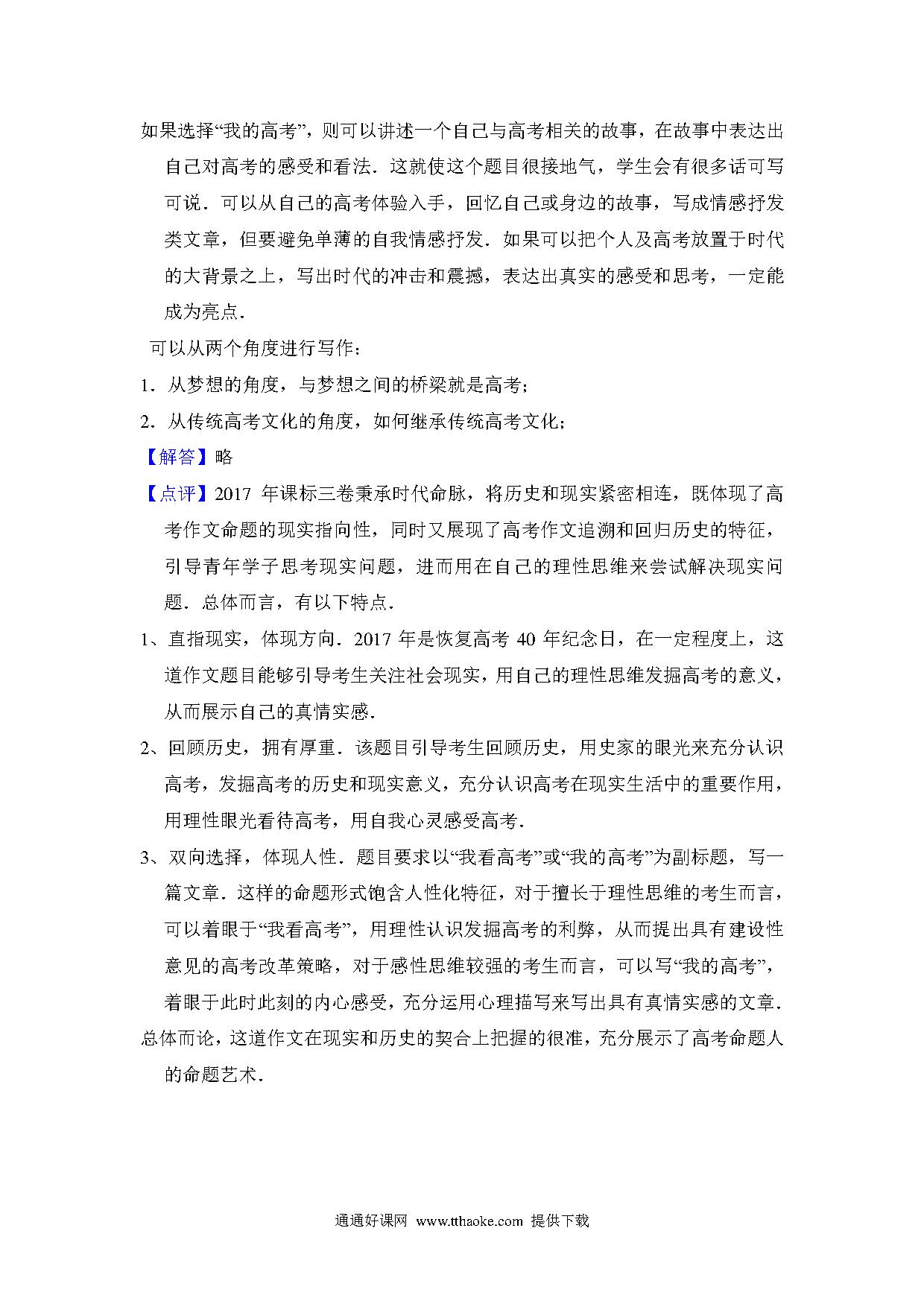 如果选择“我的高考”，则可以讲述一个自己与高考相关的故事，在故事中表达出自己对高考的感受和看法．这就使这个题目很接地气，学生会有很多话可写可说．可以从自己的高考体验入手，回忆自己或身边的故事，写成情感抒发类文章，但要避免单薄的自我情感抒发．如果可以把个人及高考放置于时代的大背景之上，写出时代的冲击和震撼，表达出真实的感受和思考，一定能成为亮点．

可以从两个角度进行写作：

1．从梦想的角度，与梦想之间的桥梁就是高考；

2．从传统高考文化的角度，如何继承传统高考文化；

【解答】略

【点评】2017 年课标三卷秉承时代命脉，将历史和现实紧密相连，既体现了高考作文命题的现实指向性，同时又展现了高考作文追溯和回归历史的特征，引导青年学子思考现实问题，进而用在自己的理性思维来尝试解决现实问题．总体而言，有以下特点．

1、直指现实，体现方向．2017 年是恢复高考 40 年纪念日，在一定程度上，这道作文题目能够引导考生关注社会现实，用自己的理性思维发掘高考的意义，从而展示自己的真情实感．

2、回顾历史，拥有厚重．该题目引导考生回顾历史，用史家的眼光来充分认识高考，发掘高考的历史和现实意义，充分认识高考在现实生活中的重要作用，用理性眼光看待高考，用自我心灵感受高考．

3、双向选择，体现人性．题目要求以“我看高考”或“我的高考”为副标题，写一篇文章．这样的命题形式饱含人性化特征，对于擅长于理性思维的考生而言，可以着眼于“我看高考”，用理性认识发掘高考的利弊，从而提出具有建设性意见的高考改革策略，对于感性思维较强的考生而言，可以写“我的高考”，着眼于此时此刻的内心感受，充分运用心理描写来写出具有真情实感的文章．

总体而论，这道作文在现实和历史的契合上把握的很准，充分展示了高考命题人的命题艺术．

通通好课网 www.tthaoke.com 提供下载